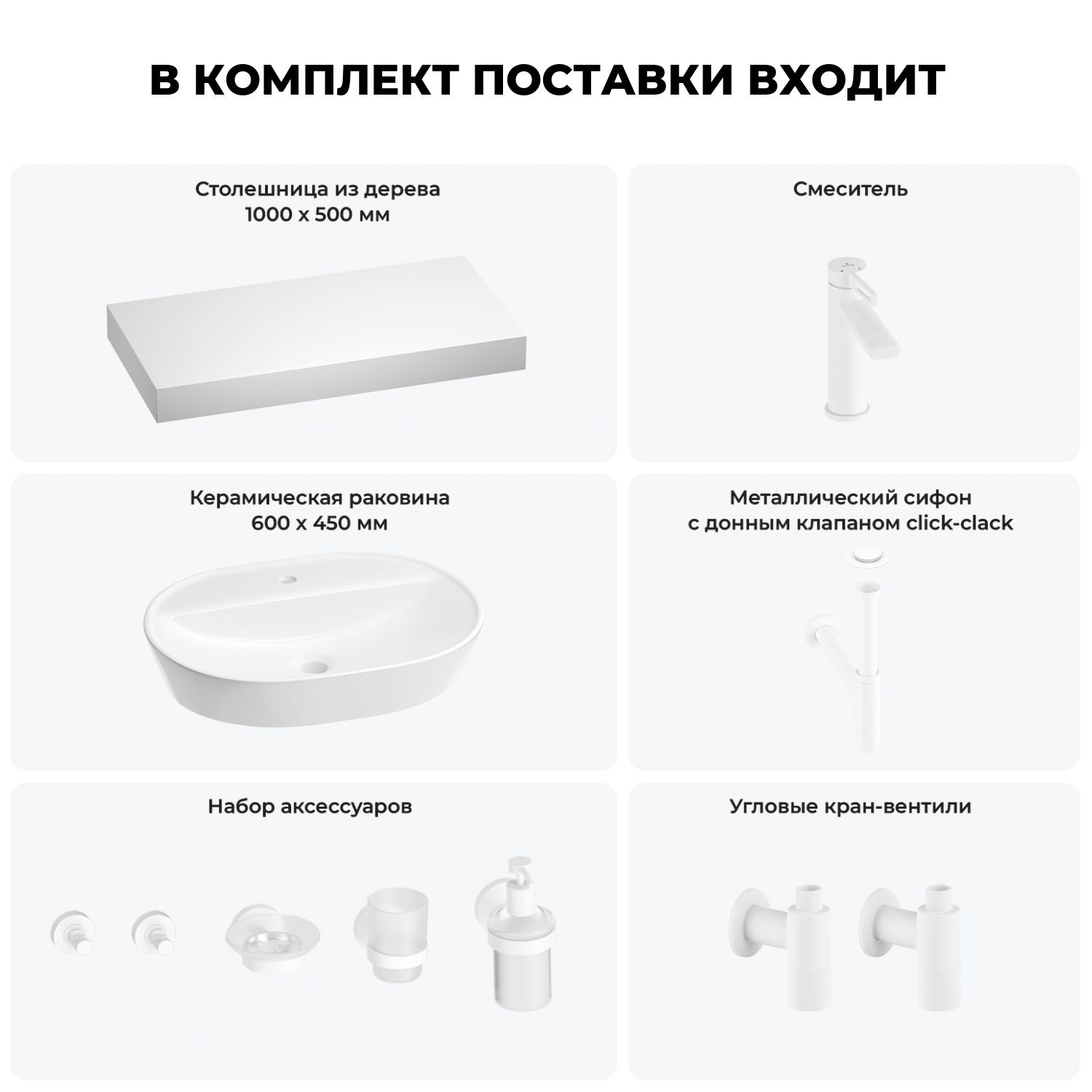 В КОМПЛЕКТ ПОСТАВКИ ВХОДИТ

Столешница из дерева
1000 х 500 мм

Смеситель

Керамическая раковина
600 х 450 мм

Металлический сифон
с донным клапаном click-clack

Набор аксессуаров

Угловые кран-вентили